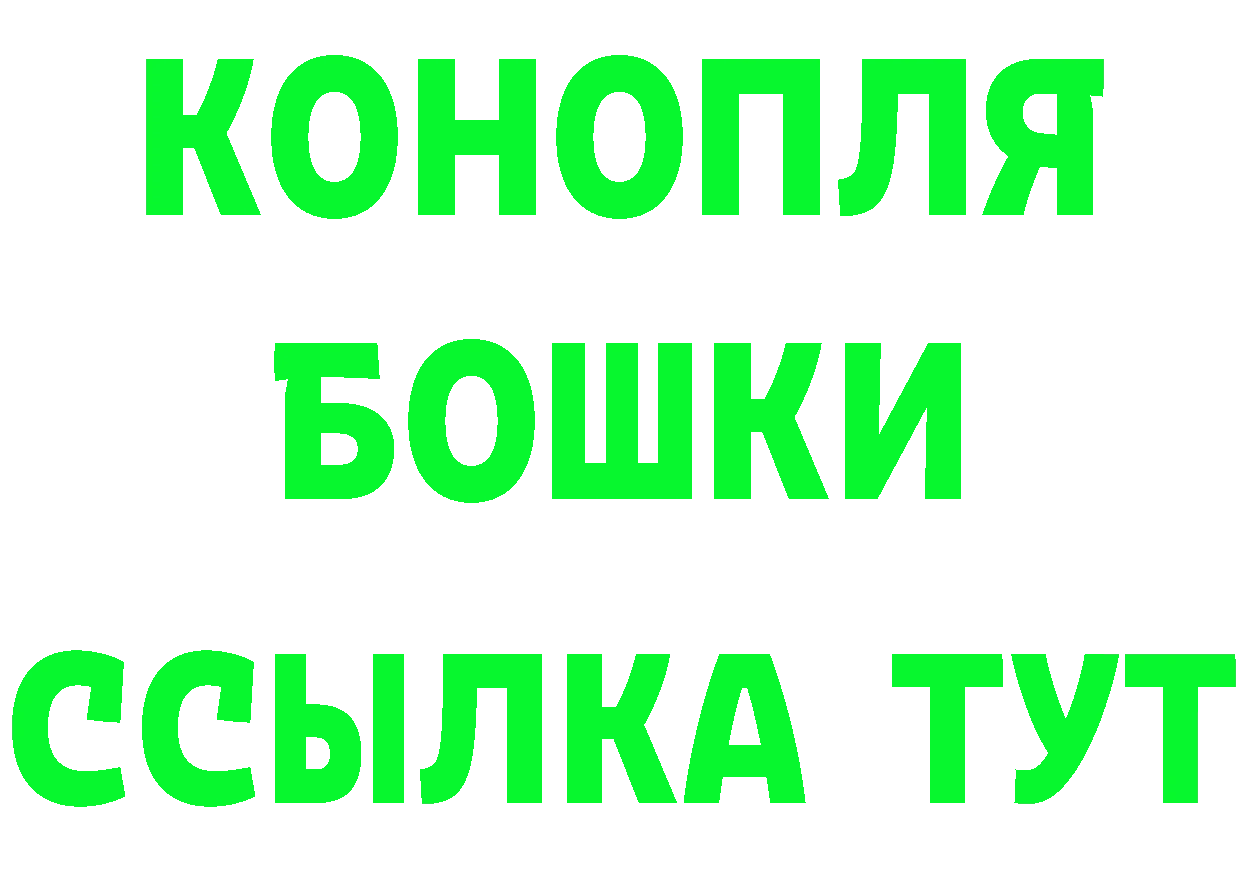 КОНОПЛЯ
БОШКИ
ССЫЛКА ТУТ